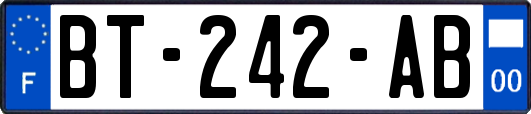 F
BT-242-AB
00